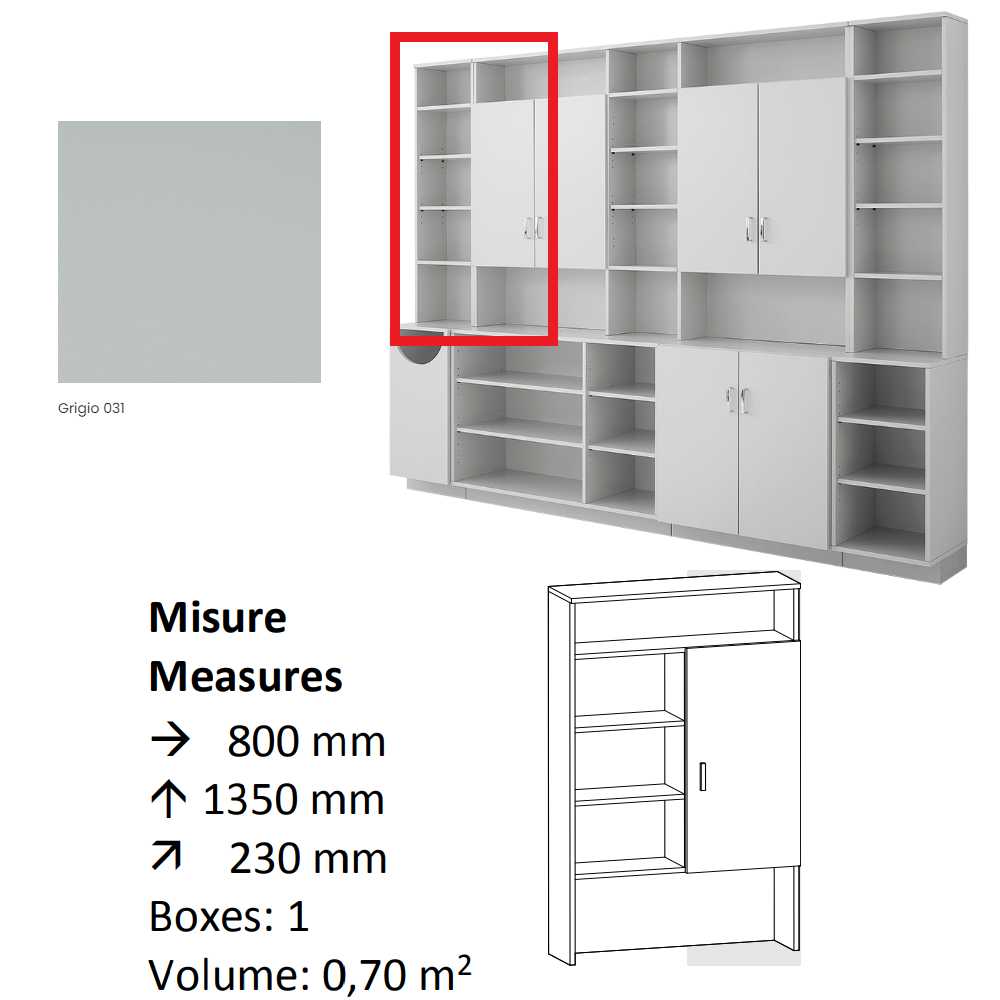 Grigio 031

Misure
Measures
→ 800 mm
↑ 1350 mm
↗ 230 mm
Boxes: 1
Volume: 0,70 $m^2$